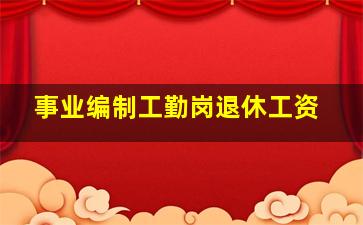 事业编制工勤岗退休工资